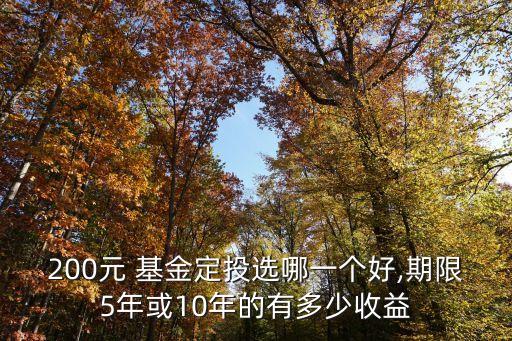 200元 基金定投选哪一个好,期限5年或10年的有多少收益